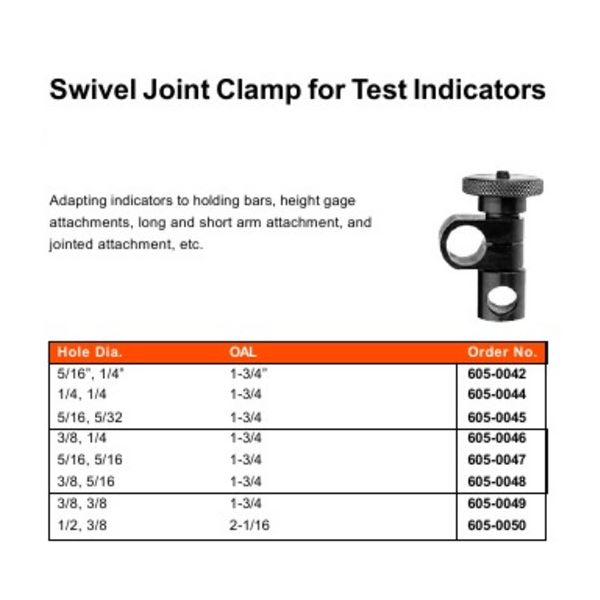 Swivel Joint Clamp for Test Indicators

Adapting indicators to holding bars, height gage attachments, long and short arm attachment, and jointed attachment, etc.

| Hole Dia. | OAL | Order No. |
|---|---|---|
| 5/16", 1/4" | 1-3/4" | 605-0042 |
| 1/4, 1/4 | 1-3/4 | 605-0044 |
| 5/16, 5/32 | 1-3/4 | 605-0045 |
| 3/8, 1/4 | 1-3/4 | 605-0046 |
| 5/16, 5/16 | 1-3/4 | 605-0047 |
| 3/8, 5/16 | 1-3/4 | 605-0048 |
| 3/8, 3/8 | 1-3/4 | 605-0049 |
| 1/2, 3/8 | 2-1/16 | 605-0050 |